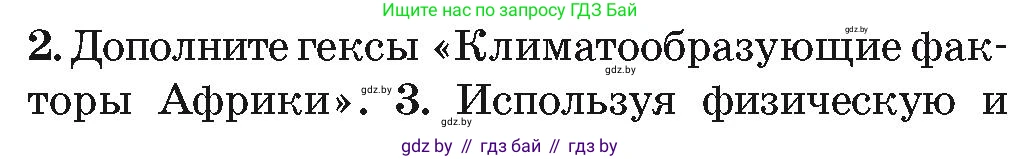 Ищите нас по запросу ГДЗ Бай

gdz.by

2. Дополните гексы «Климатообразующие факторы Африки». 3. Используя физическую и

gdz.by

gdz.by

gdz.by

gdz by // гдз бай // гдз by